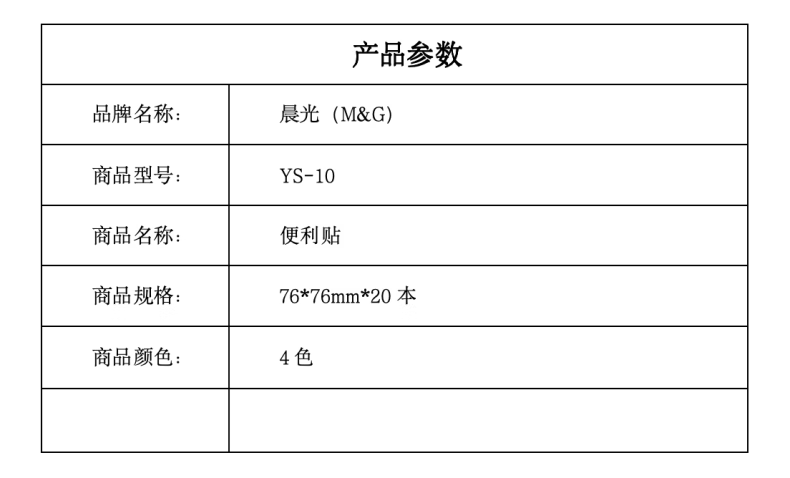 | 产品参数 | |
|---|---|
| 品牌名称: | 晨光（M&G) |
| 商品型号: | YS-10 |
| 商品名称: | 便利贴 |
| 商品规格: | 76*76mm*20本 |
| 商品颜色: | 4色 |
| | |